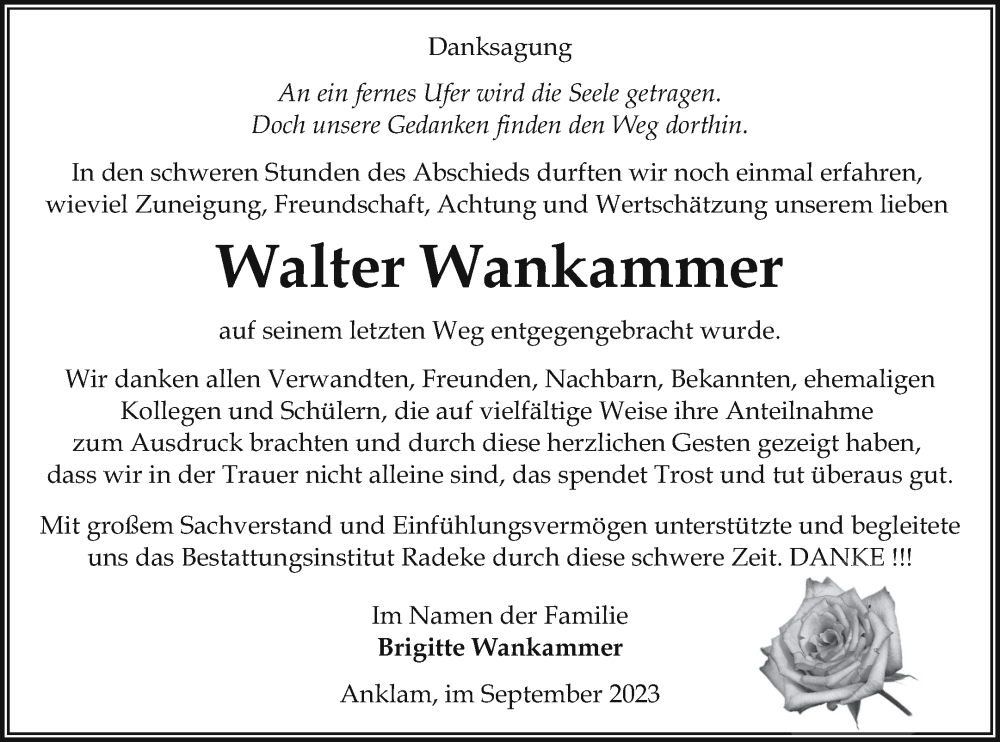 Danksagung

An ein fernes Ufer wird die Seele getragen.
Doch unsere Gedanken finden den Weg dorthin.

In den schweren Stunden des Abschieds durften wir noch einmal erfahren, wieviel Zuneigung, Freundschaft, Achtung und Wertschätzung unserem lieben

Walter Wankammer

auf seinem letzten Weg entgegengebracht wurde.

Wir danken allen Verwandten, Freunden, Nachbarn, Bekannten, ehemaligen Kollegen und Schülern, die auf vielfältige Weise ihre Anteilnahme zum Ausdruck brachten und durch diese herzlichen Gesten gezeigt haben, dass wir in der Trauer nicht alleine sind, das spendet Trost und tut überaus gut.

Mit großem Sachverstand und Einfühlungsvermögen unterstützte und begleitete uns das Bestattungsinstitut Radeke durch diese schwere Zeit. DANKE !!!

Im Namen der Familie
Brigitte Wankammer

Anklam, im September 2023